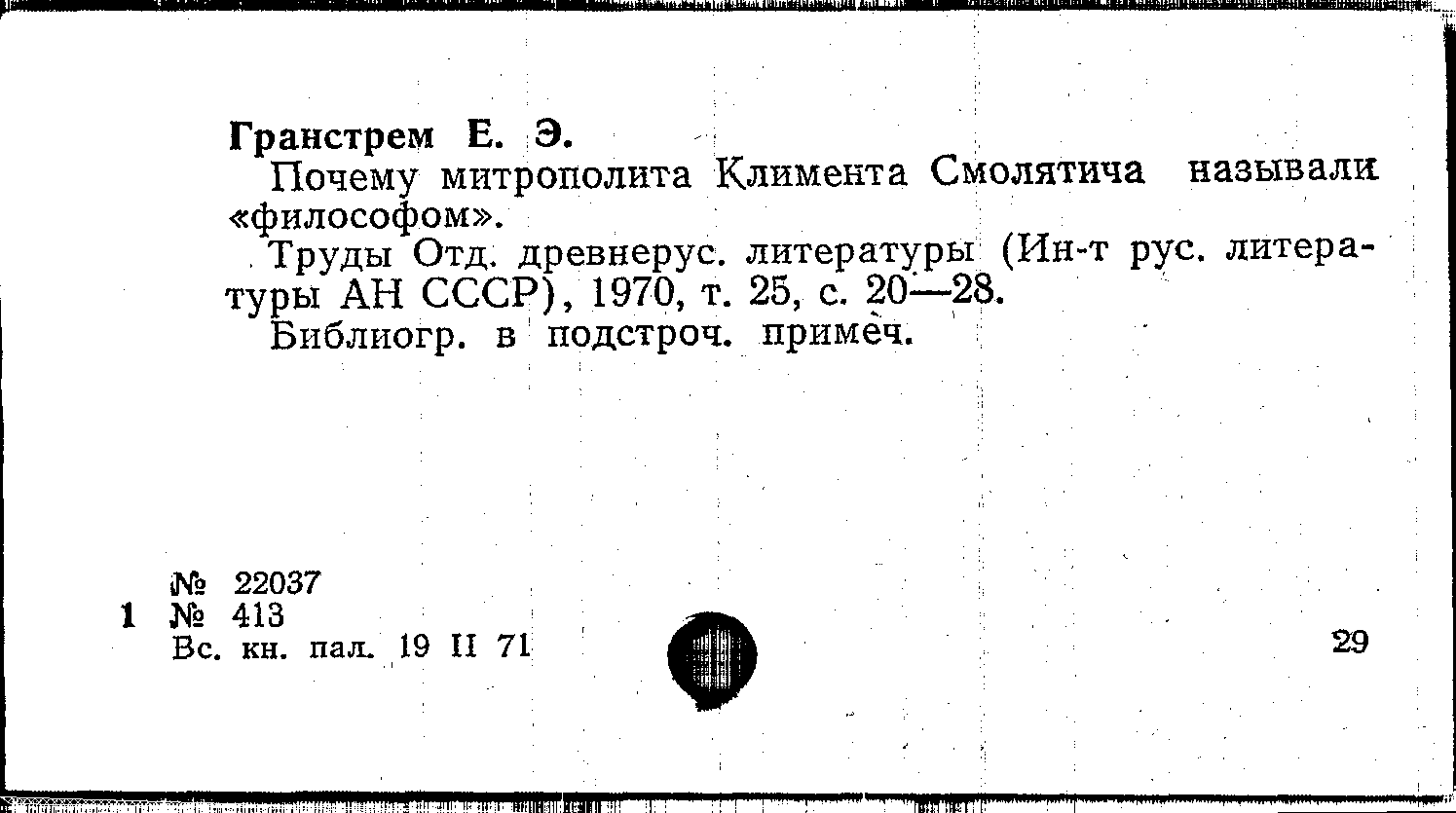 Гранстрем Е. Э.

Почему митрополита Климента Смолятича называли «философом».

Труды Отд. древнерус. литературы (Ин-т рус. литературы АН СССР), 1970, т. 25, с. 20—28.

Библиогр. в подстроч. примеч.

№ 22037
1 № 413
Вс. кн. пал. 19 II 71

29